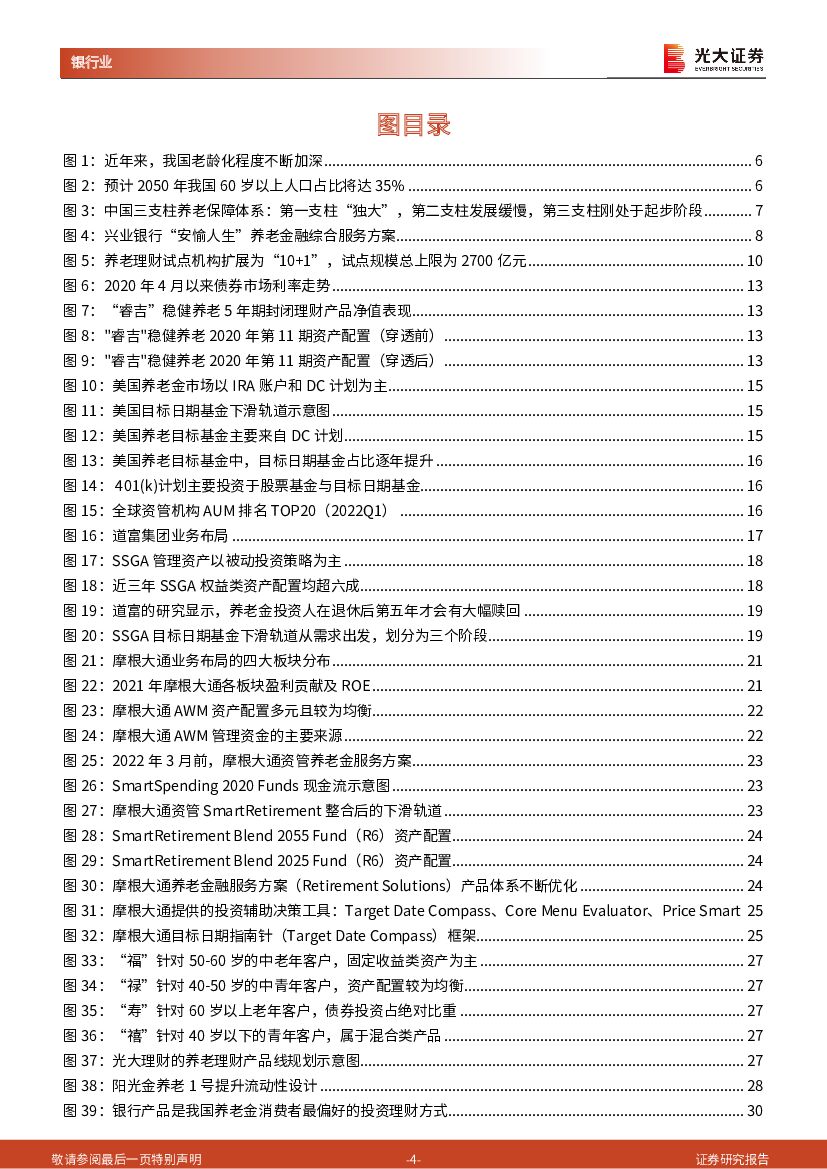 银行业

光大证券
EVERBRIGHT SECURITIES

图目录

图 1：近年来，我国老龄化程度不断加深 ........ 6
图 2：预计 2050 年我国 60 岁以上人口占比将达 35% ........ 6
图 3：中国三支柱养老保障体系：第一支柱“独大”，第二支柱发展缓慢，第三支柱刚处于起步阶段 ........ 7
图 4：兴业银行“安愉人生”养老金融综合服务方案 ........ 8
图 5：养老理财试点机构扩展为“10+1”，试点规模总上限为 2700 亿元 ........ 10
图 6：2020 年 4 月以来债券市场利率走势 ........ 13
图 7：“睿吉”稳健养老 5 年期封闭理财产品净值表现 ........ 13
图 8："睿吉"稳健养老 2020 年第 11 期资产配置（穿透前） ........ 13
图 9："睿吉"稳健养老 2020 年第 11 期资产配置（穿透后） ........ 13
图 10：美国养老金市场以 IRA 账户和 DC 计划为主 ........ 15
图 11：美国目标日期基金下滑轨道示意图 ........ 15
图 12：美国养老目标基金主要来自 DC 计划 ........ 15
图 13：美国养老目标基金中，目标日期基金占比逐年提升 ........ 16
图 14：401(k)计划主要投资于股票基金与目标日期基金 ........ 16
图 15：全球资管机构 AUM 排名 TOP20（2022Q1） ........ 16
图 16：道富集团业务布局 ........ 17
图 17：SSGA 管理资产以被动投资策略为主 ........ 18
图 18：近三年 SSGA 权益类资产配置均超六成 ........ 18
图 19：道富的研究显示，养老金投资人在退休后第五年才会有大幅赎回 ........ 19
图 20：SSGA 目标日期基金下滑轨道从需求出发，划分为三个阶段 ........ 19
图 21：摩根大通业务布局的四大板块分布 ........ 21
图 22：2021 年摩根大通各板块盈利贡献及 ROE ........ 21
图 23：摩根大通 AWM 资产配置多元且较为均衡 ........ 22
图 24：摩根大通 AWM 管理资金的主要来源 ........ 22
图 25：2022 年 3 月前，摩根大通资管养老金服务方案 ........ 23
图 26：SmartSpending 2020 Funds 现金流示意图 ........ 23
图 27：摩根大通资管 SmartRetirement 整合后的下滑轨道 ........ 23
图 28：SmartRetirement Blend 2055 Fund（R6）资产配置 ........ 24
图 29：SmartRetirement Blend 2025 Fund（R6）资产配置 ........ 24
图 30：摩根大通养老金融服务方案（Retirement Solutions）产品体系不断优化 ........ 24
图 31：摩根大通提供的投资辅助决策工具：Target Date Compass、Core Menu Evaluator、Price Smart 25
图 32：摩根大通目标日期指南针（Target Date Compass）框架 ........ 25
图 33：“福”针对 50-60 岁的中老年客户，固定收益类资产为主 ........ 27
图 34：“禄”针对 40-50 岁的中青年客户，资产配置较为均衡 ........ 27
图 35：“寿”针对 60 岁以上老年客户，债券投资占绝对比重 ........ 27
图 36：“禧”针对 40 岁以下的青年客户，属于混合类产品 ........ 27
图 37：光大理财的养老理财产品线规划示意图 ........ 27
图 38：阳光金养老 1 号提升流动性设计 ........ 28
图 39：银行产品是我国养老金消费者最偏好的投资理财方式 ........ 30

敬请参阅最后一页特别声明 -4- 证券研究报告